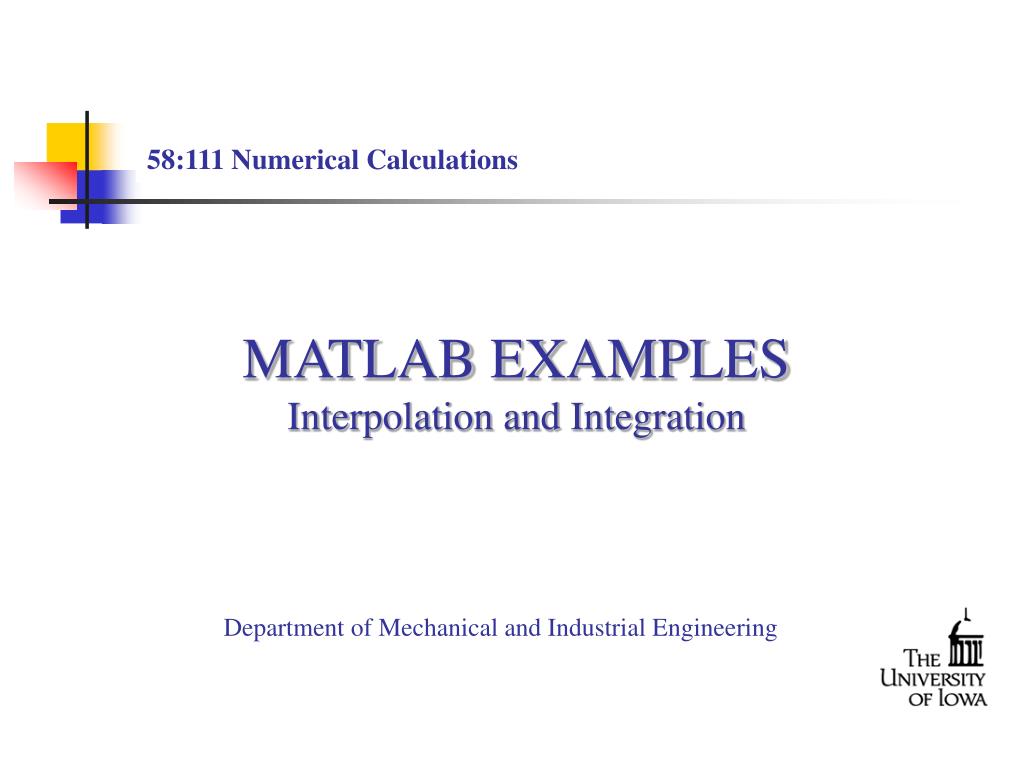 58:111 Numerical Calculations

MATLAB EXAMPLES
Interpolation and Integration

Department of Mechanical and Industrial Engineering

THE UNIVERSITY OF IOWA